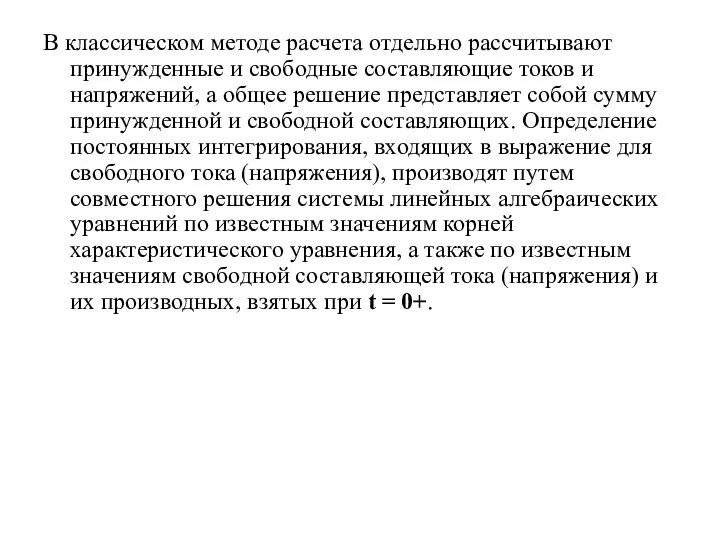 В классическом методе расчета отдельно рассчитывают принужденные и свободные составляющие токов и напряжений, а общее решение представляет собой сумму принужденной и свободной составляющих. Определение постоянных интегрирования, входящих в выражение для свободного тока (напряжения), производят путем совместного решения системы линейных алгебраических уравнений по известным значениям корней характеристического уравнения, а также по известным значениям свободной составляющей тока (напряжения) и их производных, взятых при $t = 0+$.